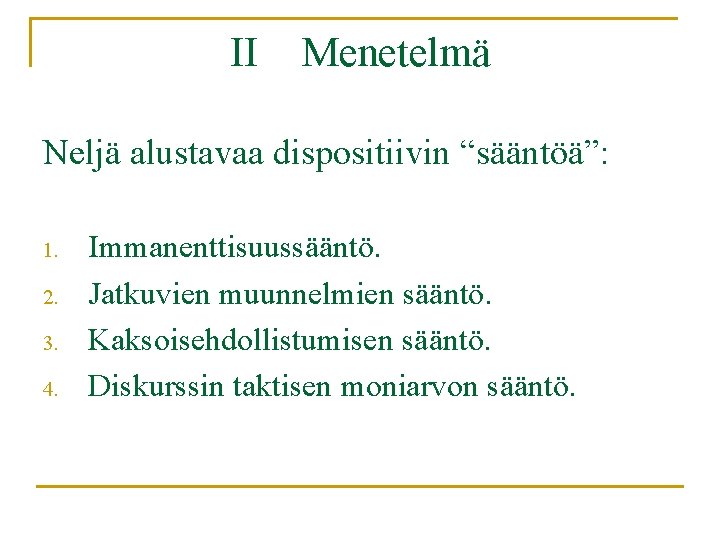 II Menetelmä

Neljä alustavaa dispositiivin “sääntöä”:

1. Immanenttisuussääntö.
2. Jatkuvien muunnelmien sääntö.
3. Kaksoisehdollistumisen sääntö.
4. Diskurssin taktisen moniarvon sääntö.